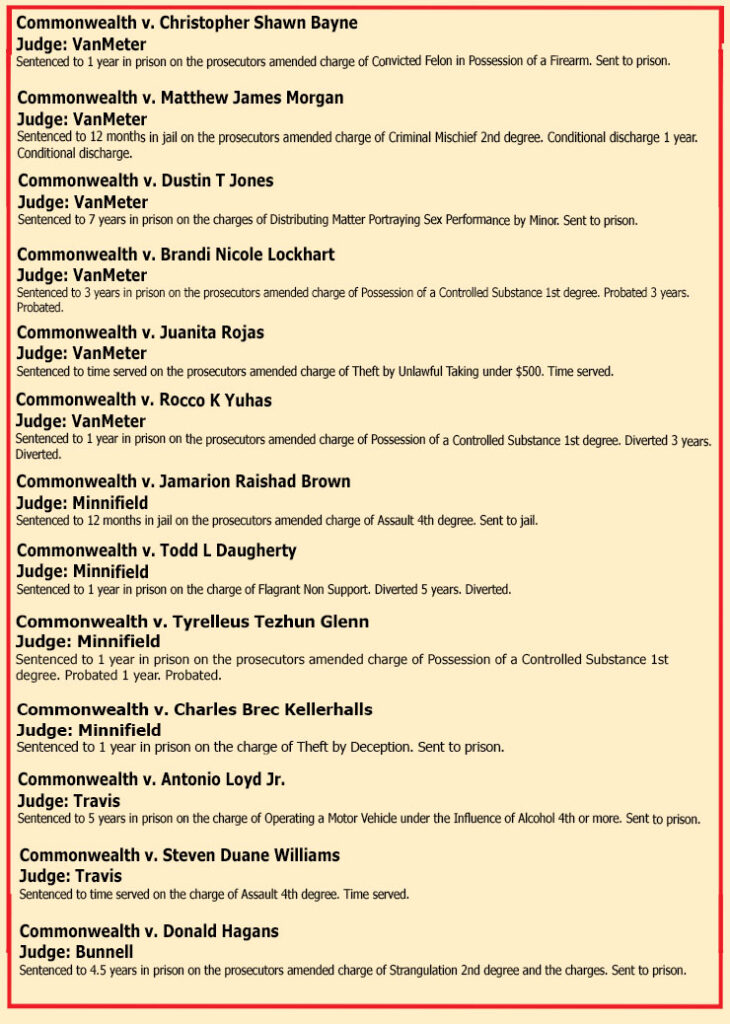 Commonwealth v. Christopher Shawn Bayne
Judge: VanMeter
Sentenced to 1 year in prison on the prosecutors amended charge of Convicted Felon in Possession of a Firearm. Sent to prison.

Commonwealth v. Matthew James Morgan
Judge: VanMeter
Sentenced to 12 months in jail on the prosecutors amended charge of Criminal Mischief 2nd degree. Conditional discharge 1 year. Conditional discharge.

Commonwealth v. Dustin T Jones
Judge: VanMeter
Sentenced to 7 years in prison on the charges of Distributing Matter Portraying Sex Performance by Minor. Sent to prison.

Commonwealth v. Brandi Nicole Lockhart
Judge: VanMeter
Sentenced to 3 years in prison on the prosecutors amended charge of Possession of a Controlled Substance 1st degree. Probated 3 years. Probated.

Commonwealth v. Juanita Rojas
Judge: VanMeter
Sentenced to time served on the prosecutors amended charge of Theft by Unlawful Taking under $500. Time served.

Commonwealth v. Rocco K Yuhas
Judge: VanMeter
Sentenced to 1 year in prison on the prosecutors amended charge of Possession of a Controlled Substance 1st degree. Diverted 3 years. Diverted.

Commonwealth v. Jamarion Raishad Brown
Judge: Minnifield
Sentenced to 12 months in jail on the prosecutors amended charge of Assault 4th degree. Sent to jail.

Commonwealth v. Todd L Daugherty
Judge: Minnifield
Sentenced to 1 year in prison on the charge of Flagrant Non Support. Diverted 5 years. Diverted.

Commonwealth v. Tyrelleus Tezhun Glenn
Judge: Minnifield
Sentenced to 1 year in prison on the prosecutors amended charge of Possession of a Controlled Substance 1st degree. Probated 1 year. Probated.

Commonwealth v. Charles Brec Kellerhalls
Judge: Minnifield
Sentenced to 1 year in prison on the charge of Theft by Deception. Sent to prison.

Commonwealth v. Antonio Loyd Jr.
Judge: Travis
Sentenced to 5 years in prison on the charge of Operating a Motor Vehicle under the Influence of Alcohol 4th or more. Sent to prison.

Commonwealth v. Steven Duane Williams
Judge: Travis
Sentenced to time served on the charge of Assault 4th degree. Time served.

Commonwealth v. Donald Hagans
Judge: Bunnell
Sentenced to 4.5 years in prison on the prosecutors amended charge of Strangulation 2nd degree and the charges. Sent to prison.